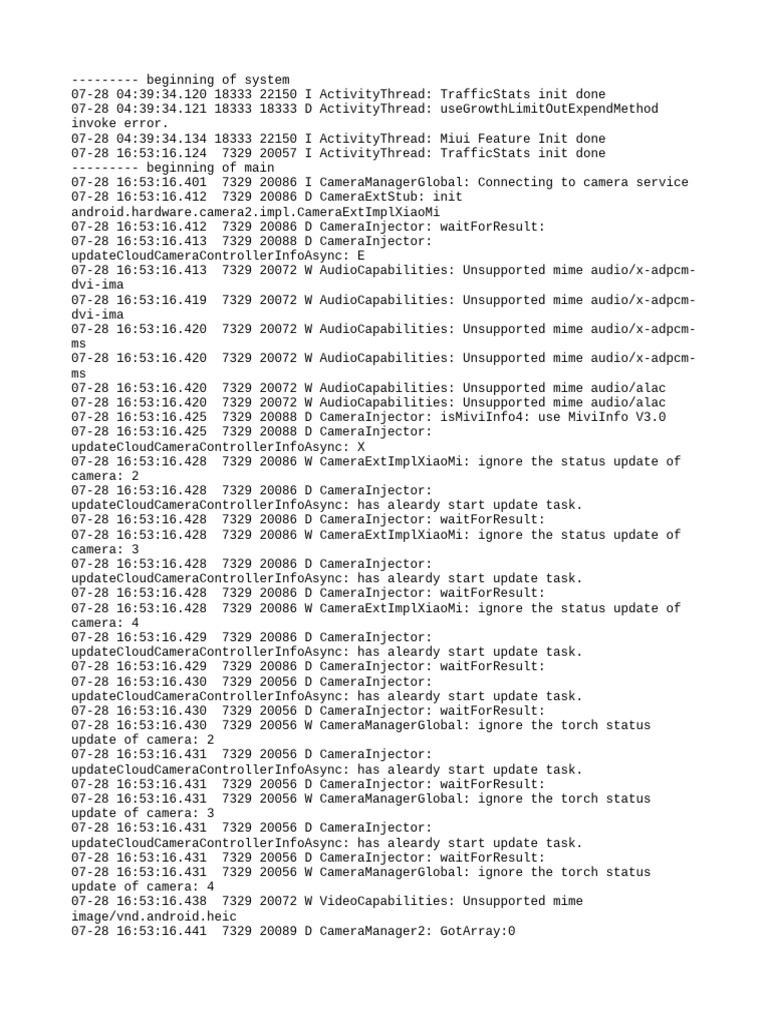 --------- beginning of system
07-28 04:39:34.120 18333 22150 I ActivityThread: TrafficStats init done
07-28 04:39:34.121 18333 18333 D ActivityThread: useGrowthLimitOutExpendMethod invoke error.
07-28 04:39:34.134 18333 22150 I ActivityThread: Miui Feature Init done
07-28 16:53:16.124 7329 20057 I ActivityThread: TrafficStats init done
--------- beginning of main
07-28 16:53:16.401 7329 20086 I CameraManagerGlobal: Connecting to camera service
07-28 16:53:16.412 7329 20086 D CameraExtStub: init android.hardware.camera2.impl.CameraExtImplXiaoMi
07-28 16:53:16.412 7329 20086 D CameraInjector: waitForResult:
07-28 16:53:16.413 7329 20088 D CameraInjector: updateCloudCameraControllerInfoAsync: E
07-28 16:53:16.413 7329 20072 W AudioCapabilities: Unsupported mime audio/x-adpcm-dvi-ima
07-28 16:53:16.419 7329 20072 W AudioCapabilities: Unsupported mime audio/x-adpcm-dvi-ima
07-28 16:53:16.420 7329 20072 W AudioCapabilities: Unsupported mime audio/x-adpcm-ms
07-28 16:53:16.420 7329 20072 W AudioCapabilities: Unsupported mime audio/x-adpcm-ms
07-28 16:53:16.420 7329 20072 W AudioCapabilities: Unsupported mime audio/alac
07-28 16:53:16.420 7329 20072 W AudioCapabilities: Unsupported mime audio/alac
07-28 16:53:16.425 7329 20088 D CameraInjector: isMiviInfo4: use MiviInfo V3.0
07-28 16:53:16.425 7329 20088 D CameraInjector: updateCloudCameraControllerInfoAsync: X
07-28 16:53:16.428 7329 20086 W CameraExtImplXiaoMi: ignore the status update of camera: 2
07-28 16:53:16.428 7329 20086 D CameraInjector: updateCloudCameraControllerInfoAsync: has aleardy start update task.
07-28 16:53:16.428 7329 20086 D CameraInjector: waitForResult:
07-28 16:53:16.428 7329 20086 W CameraExtImplXiaoMi: ignore the status update of camera: 3
07-28 16:53:16.428 7329 20086 D CameraInjector: updateCloudCameraControllerInfoAsync: has aleardy start update task.
07-28 16:53:16.428 7329 20086 D CameraInjector: waitForResult:
07-28 16:53:16.428 7329 20086 W CameraExtImplXiaoMi: ignore the status update of camera: 4
07-28 16:53:16.429 7329 20086 D CameraInjector: updateCloudCameraControllerInfoAsync: has aleardy start update task.
07-28 16:53:16.429 7329 20086 D CameraInjector: waitForResult:
07-28 16:53:16.430 7329 20056 D CameraInjector: updateCloudCameraControllerInfoAsync: has aleardy start update task.
07-28 16:53:16.430 7329 20056 D CameraInjector: waitForResult:
07-28 16:53:16.430 7329 20056 W CameraManagerGlobal: ignore the torch status update of camera: 2
07-28 16:53:16.431 7329 20056 D CameraInjector: updateCloudCameraControllerInfoAsync: has aleardy start update task.
07-28 16:53:16.431 7329 20056 D CameraInjector: waitForResult:
07-28 16:53:16.431 7329 20056 W CameraManagerGlobal: ignore the torch status update of camera: 3
07-28 16:53:16.431 7329 20056 D CameraInjector: updateCloudCameraControllerInfoAsync: has aleardy start update task.
07-28 16:53:16.431 7329 20056 D CameraInjector: waitForResult:
07-28 16:53:16.431 7329 20056 W CameraManagerGlobal: ignore the torch status update of camera: 4
07-28 16:53:16.438 7329 20072 W VideoCapabilities: Unsupported mime image/vnd.android.heic
07-28 16:53:16.441 7329 20089 D CameraManager2: GotArray:0